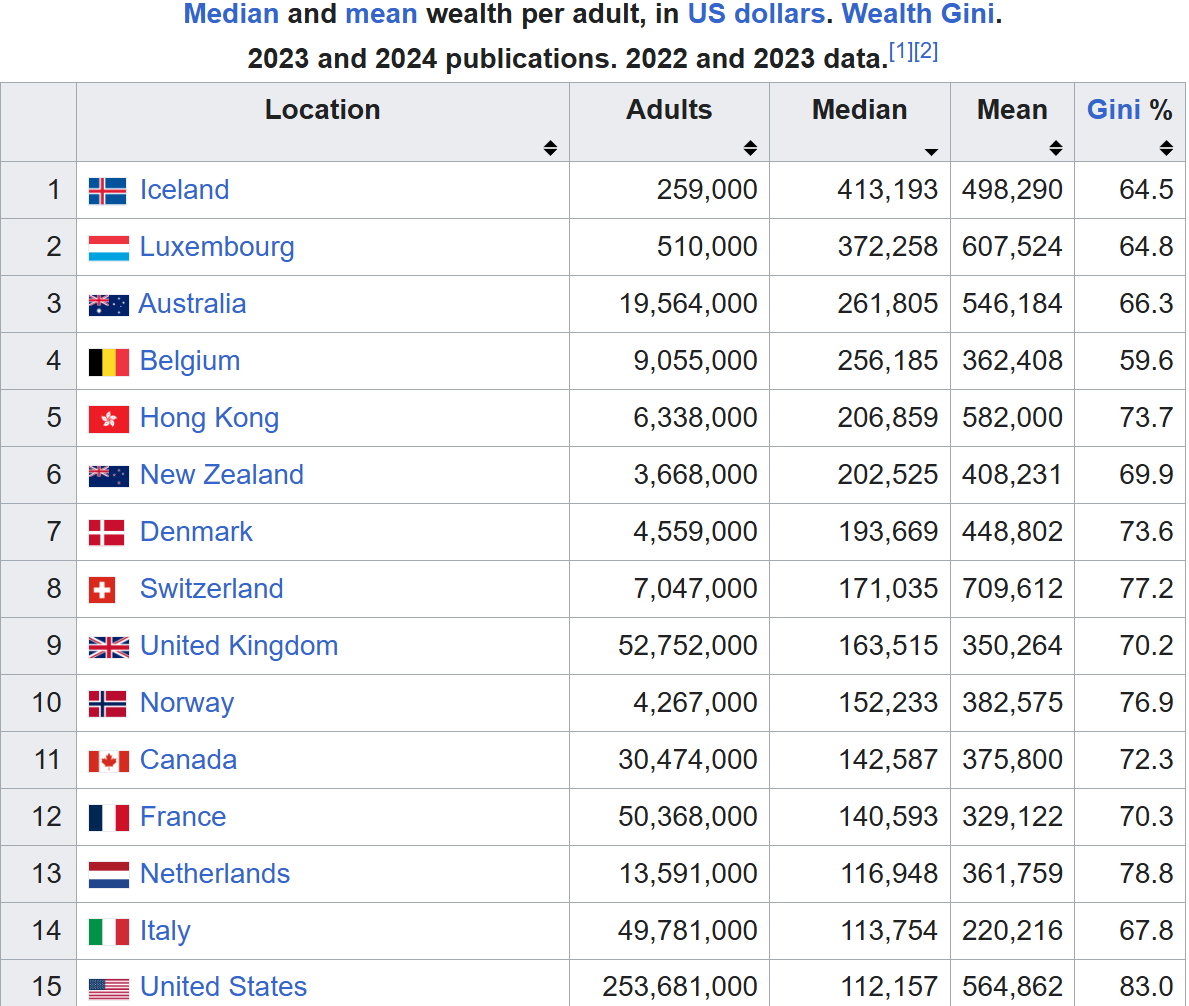 Median and mean wealth per adult, in US dollars. Wealth Gini.
2023 and 2024 publications. 2022 and 2023 data.[1][2]

| | Location | Adults | Median | Mean | Gini % |
|---|---|---|---|---|---|
| 1 | Iceland | 259,000 | 413,193 | 498,290 | 64.5 |
| 2 | Luxembourg | 510,000 | 372,258 | 607,524 | 64.8 |
| 3 | Australia | 19,564,000 | 261,805 | 546,184 | 66.3 |
| 4 | Belgium | 9,055,000 | 256,185 | 362,408 | 59.6 |
| 5 | Hong Kong | 6,338,000 | 206,859 | 582,000 | 73.7 |
| 6 | New Zealand | 3,668,000 | 202,525 | 408,231 | 69.9 |
| 7 | Denmark | 4,559,000 | 193,669 | 448,802 | 73.6 |
| 8 | Switzerland | 7,047,000 | 171,035 | 709,612 | 77.2 |
| 9 | United Kingdom | 52,752,000 | 163,515 | 350,264 | 70.2 |
| 10 | Norway | 4,267,000 | 152,233 | 382,575 | 76.9 |
| 11 | Canada | 30,474,000 | 142,587 | 375,800 | 72.3 |
| 12 | France | 50,368,000 | 140,593 | 329,122 | 70.3 |
| 13 | Netherlands | 13,591,000 | 116,948 | 361,759 | 78.8 |
| 14 | Italy | 49,781,000 | 113,754 | 220,216 | 67.8 |
| 15 | United States | 253,681,000 | 112,157 | 564,862 | 83.0 |